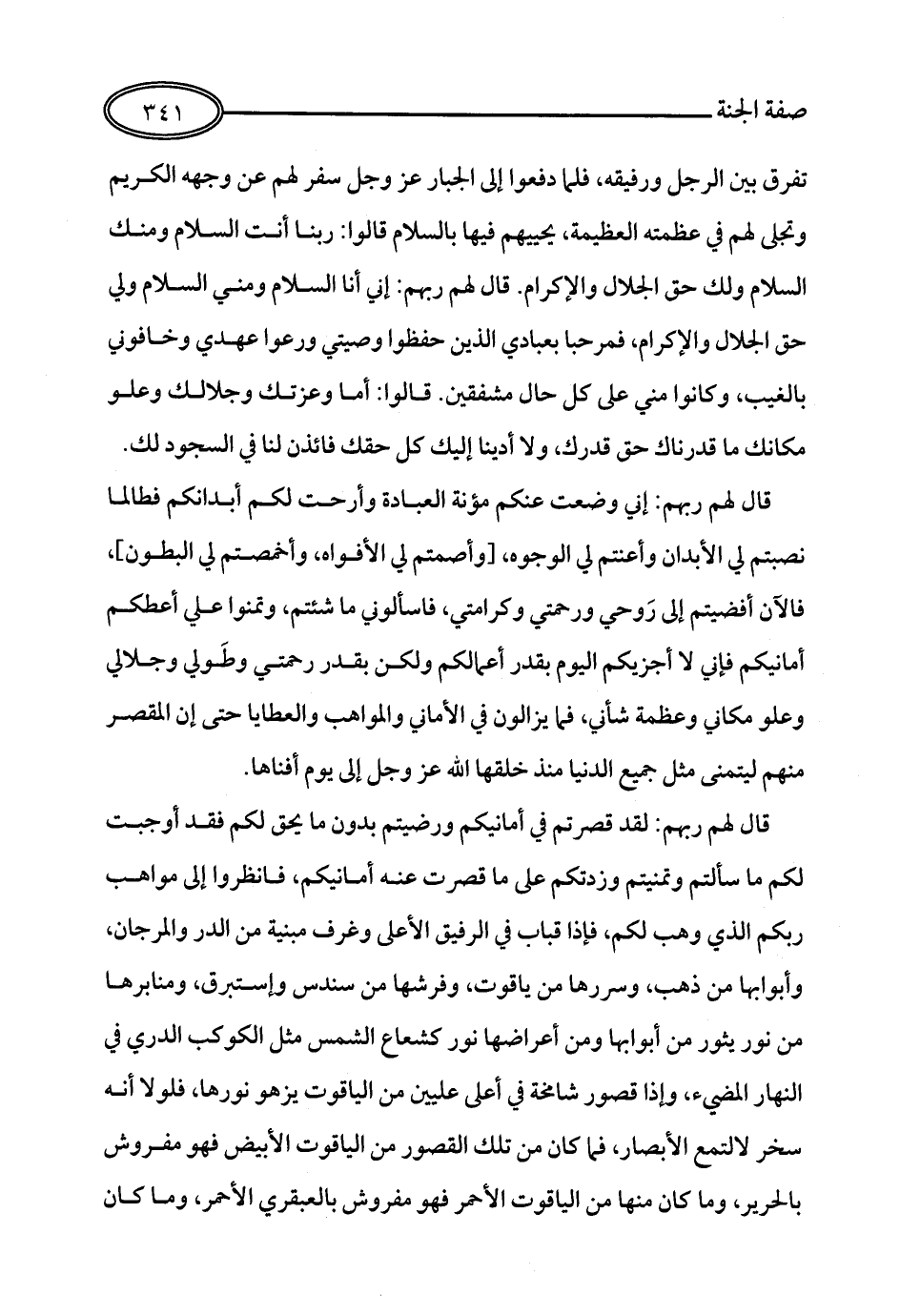 صفة الجنة ٣٤١

تفرق بين الرجل ورفيقه، فلما دفعوا إلى الجبار عز وجل سفر لهم عن وجهه الكريم وتجلى لهم في عظمته العظيمة، يحييهم فيها بالسلام قالوا: ربنا أنت السلام ومنك السلام ولك حق الجلال والإكرام. قال لهم ربهم: إني أنا السلام ومني السلام ولي حق الجلال والإكرام، فمرحبا بعبادي الذين حفظوا وصيتي ورعوا عهدي وخافوني بالغيب، وكانوا مني على كل حال مشفقين. قالوا: أما وعزتك وجلالك وعلو مكانك ما قدرناك حق قدرك، ولا أدينا إليك كل حقك فائذن لنا في السجود لك.

قال لهم ربهم: إني وضعت عنكم مؤنة العبادة وأرحت لكم أبدانكم فطالما نصبتم لي الأبدان وأعنتم لي الوجوه، [وأصمتم لي الأفواه، وأخمصتم لي البطون]، فالآن أفضيتم إلى رَوحي ورحمتي وكرامتي، فاسألوني ما شئتم، وتمنوا علي أعطكم أمانيكم فإني لا أجزيكم اليوم بقدر أعمالكم ولكن بقدر رحمتي وطَولي وجلالي وعلو مكاني وعظمة شأني، فما يزالون في الأماني والمواهب والعطايا حتى إن المقصر منهم ليتمنى مثل جميع الدنيا منذ خلقها الله عز وجل إلى يوم أفناها.

قال لهم ربهم: لقد قصرتم في أمانيكم ورضيتم بدون ما يحق لكم فقد أوجبت لكم ما سألتم وتمنيتم وزدتكم على ما قصرت عنه أمانيكم، فانظروا إلى مواهب ربكم الذي وهب لكم، فإذا قباب في الرفيق الأعلى وغرف مبنية من الدر والمرجان، وأبوابها من ذهب، وسررها من ياقوت، وفرشها من سندس وإستبرق، ومنابرها من نور يثور من أبوابها ومن أعراضها نور كشعاع الشمس مثل الكوكب الدري في النهار المضيء، وإذا قصور شامخة في أعلى عليين من الياقوت يزهو نورها، فلولا أنه سخر لالتمع الأبصار، فما كان من تلك القصور من الياقوت الأبيض فهو مفروش بالحرير، وما كان منها من الياقوت الأحمر فهو مفروش بالعبقري الأحمر، وما كان